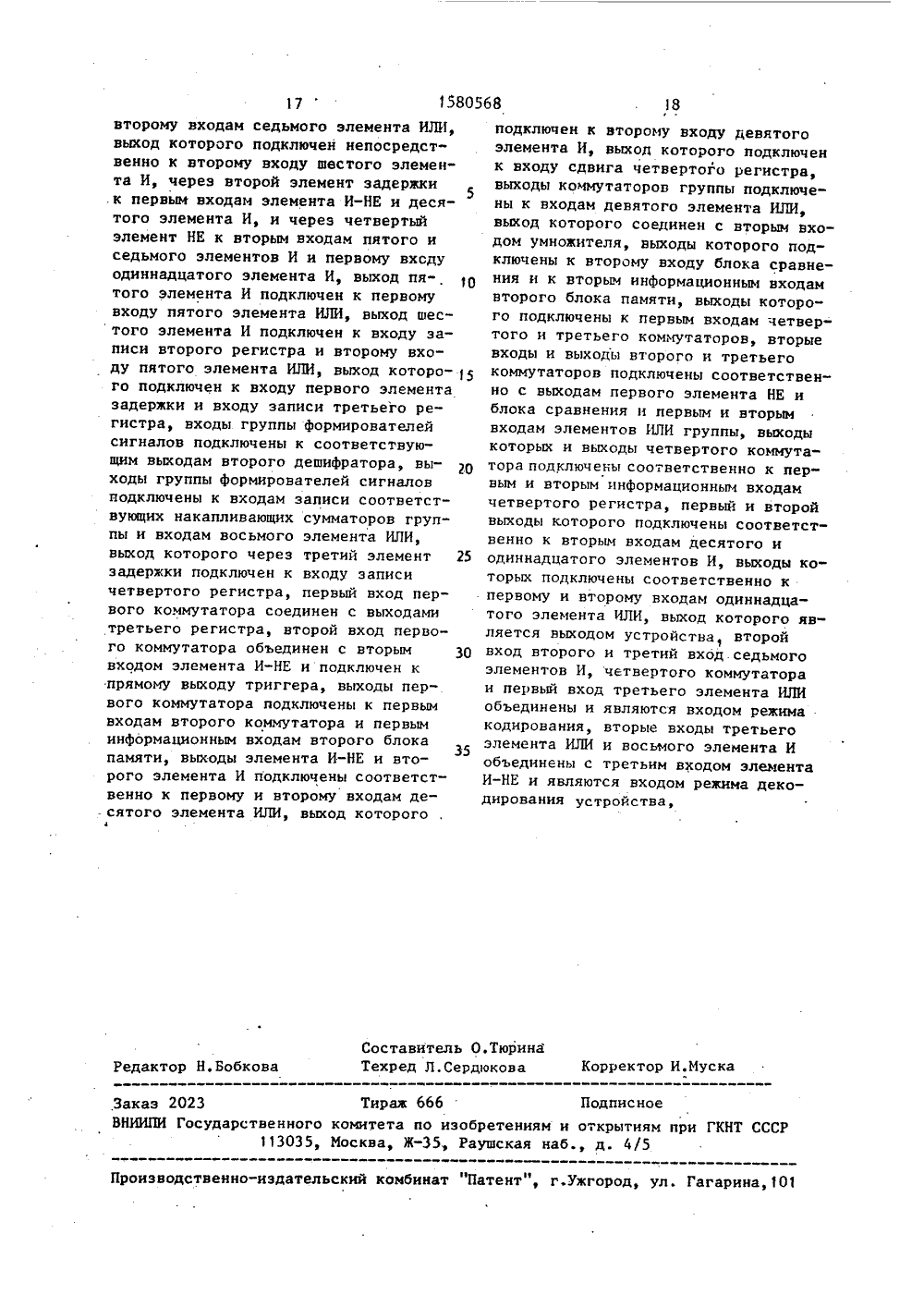 17 1580568 18

второму входам седьмого элемента ИЛИ, выход которого подключен непосредственно к второму входу шестого элемента И, через второй элемент задержки к первым входам элемента И-НЕ и десятого элемента И, и через четвертый элемент НЕ к вторым входам пятого и седьмого элементов И и первому вхсду одиннадцатого элемента И, выход пятого элемента И подключен к первому входу пятого элемента ИЛИ, выход шестого элемента И подключен к входу записи второго регистра и второму входу пятого элемента ИЛИ, выход которого подключен к входу первого элемента задержки и входу записи третьего регистра, входы группы формирователей сигналов подключены к соответствующим выходам второго дешифратора, выходы группы формирователей сигналов подключены к входам записи соответствующих накапливающих сумматоров группы и входам восьмого элемента ИЛИ, выход которого через третий элемент задержки подключен к входу записи четвертого регистра, первый вход первого коммутатора соединен с выходами третьего регистра, второй вход первого коммутатора объединен с вторым входом элемента И-НЕ и подключен к прямому выходу триггера, выходы первого коммутатора подключены к первым входам второго коммутатора и первым информационным входам второго блока памяти, выходы элемента И-НЕ и второго элемента И подключены соответственно к первому и второму входам десятого элемента ИЛИ, выход которого

5

10

15

20

25

30

35

подключен к второму входу девятого элемента И, выход которого подключен к входу сдвига четвертого регистра, выходы коммутаторов группы подключены к входам девятого элемента ИЛИ, выход которого соединен с вторым входом умножителя, выходы которого подключены к второму входу блока сравнения и к вторым информационным входам второго блока памяти, выходы которого подключены к первым входам четвертого и третьего коммутаторов, вторые входы и выходы второго и третьего коммутаторов подключены соответственно с выходам первого элемента НЕ и блока сравнения и первым и вторым входам элементов ИЛИ группы, выходы которых и выходы четвертого коммутатора подключены соответственно к первым и вторым информационным входам четвертого регистра, первый и второй выходы которого подключены соответственно к вторым входам десятого и одиннадцатого элементов И, выходы которых подключены соответственно к первому и второму входам одиннадцатого элемента ИЛИ, выход которого является выходом устройства, второй вход второго и третий вход седьмого элементов И, четвертого коммутатора и первый вход третьего элемента ИЛИ объединены и являются входом режима кодирования, вторые входы третьего элемента ИЛИ и восьмого элемента И объединены с третьим входом элемента И-НЕ и являются входом режима декодирования устройства,

Составитель О.Тюрина
Редактор Н.Бобкова Техред Л.Сердюкова Корректор И.Муска

Заказ 2023 Тираж 666 Подписное
ВНИИПИ Государственного комитета по изобретениям и открытиям при ГКНТ СССР
113035, Москва, Ж-35, Раушская наб., д. 4/5

Производственно-издательский комбинат "Патент", г.Ужгород, ул. Гагарина,101